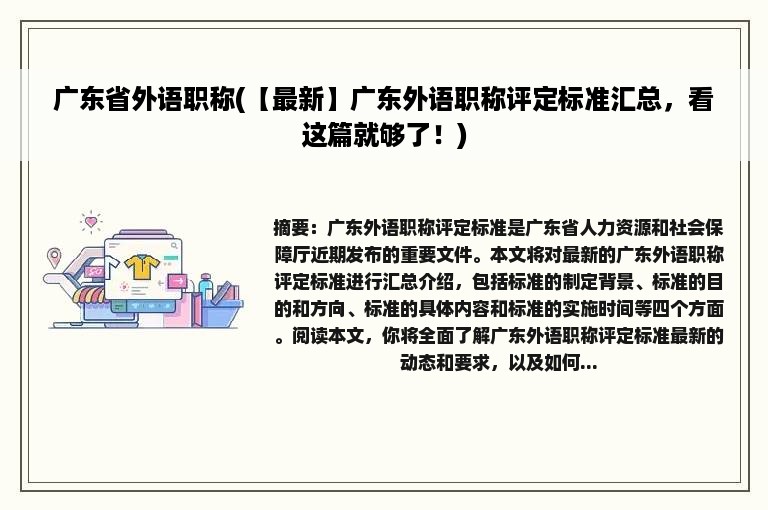 广东省外语职称(【最新】广东外语职称评定标准汇总，看这篇就够了！)

摘要：广东外语职称评定标准是广东省人力资源和社会保障厅近期发布的重要文件。本文将对最新的广东外语职称评定标准进行汇总介绍，包括标准的制定背景、标准的目的和方向、标准的具体内容和标准的实施时间等四个方面。阅读本文，你将全面了解广东外语职称评定标准最新的动态和要求，以及如何...